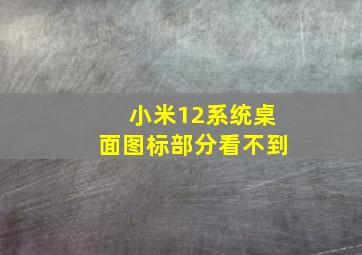 小米12系统桌面图标部分看不到